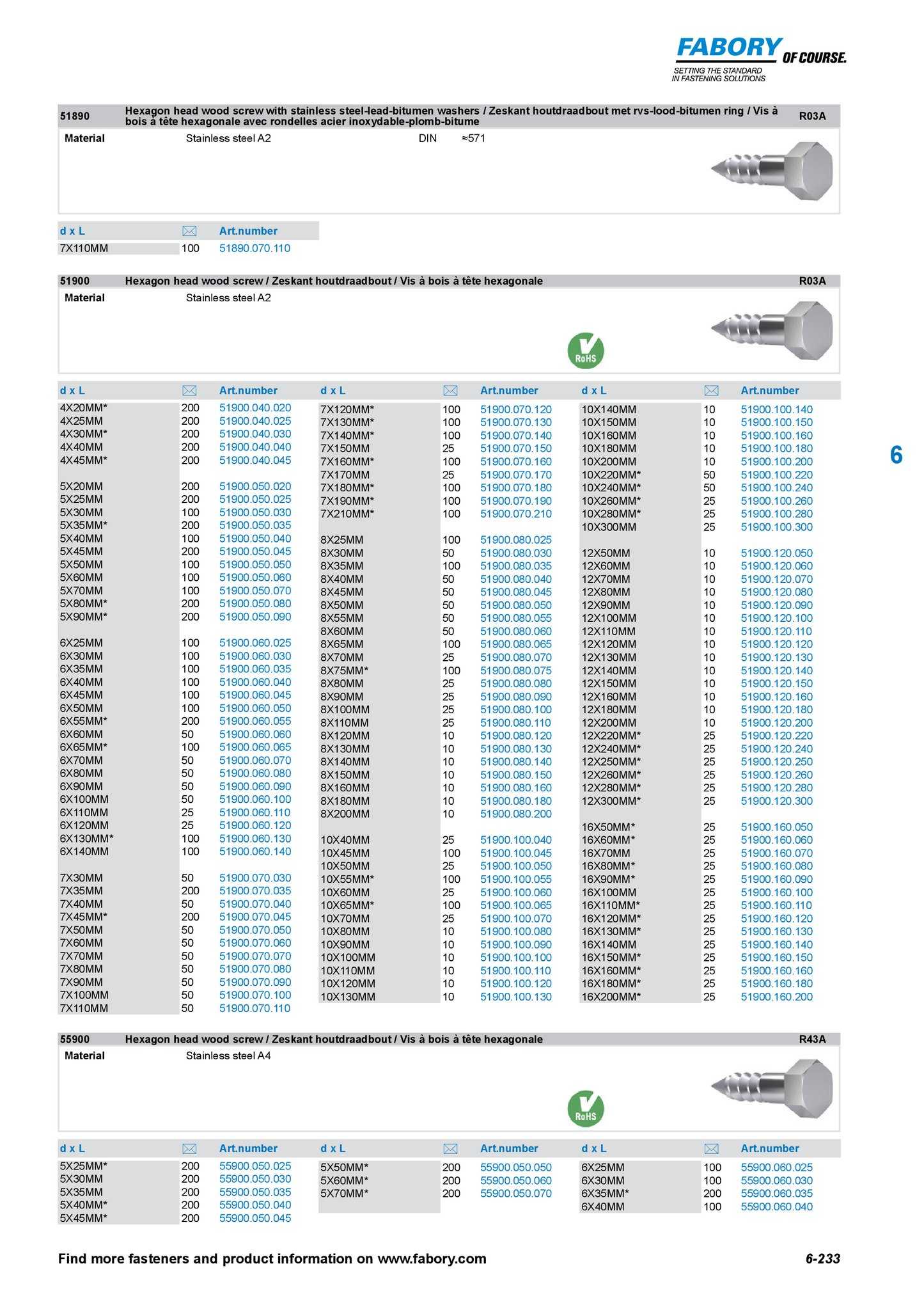 FABORY OF COURSE.
SETTING THE STANDARD IN FASTENING SOLUTIONS

51890 Hexagon head wood screw with stainless steel-lead-bitumen washers / Zeskant houtdraadbout met rvs-lood-bitumen ring / Vis à bois à tête hexagonale avec rondelles acier inoxydable-plomb-bitume R03A

Material Stainless steel A2 DIN ≈571

| d x L | | Art.number |
|---|---|---|
| 7X110MM | 100 | 51890.070.110 |

51900 Hexagon head wood screw / Zeskant houtdraadbout / Vis à bois à tête hexagonale R03A

Material Stainless steel A2

RoHS

| d x L | | Art.number |
|---|---|---|
| 4X20MM* | 200 | 51900.040.020 |
| 4X25MM | 200 | 51900.040.025 |
| 4X30MM* | 200 | 51900.040.030 |
| 4X40MM | 200 | 51900.040.040 |
| 4X45MM* | 200 | 51900.040.045 |
| 5X20MM | 200 | 51900.050.020 |
| 5X25MM | 200 | 51900.050.025 |
| 5X30MM | 100 | 51900.050.030 |
| 5X35MM* | 200 | 51900.050.035 |
| 5X40MM | 100 | 51900.050.040 |
| 5X45MM | 200 | 51900.050.045 |
| 5X50MM | 100 | 51900.050.050 |
| 5X60MM | 100 | 51900.050.060 |
| 5X70MM | 100 | 51900.050.070 |
| 5X80MM* | 200 | 51900.050.080 |
| 5X90MM* | 200 | 51900.050.090 |
| 6X25MM | 100 | 51900.060.025 |
| 6X30MM | 100 | 51900.060.030 |
| 6X35MM | 100 | 51900.060.035 |
| 6X40MM | 100 | 51900.060.040 |
| 6X45MM | 100 | 51900.060.045 |
| 6X50MM | 100 | 51900.060.050 |
| 6X55MM* | 200 | 51900.060.055 |
| 6X60MM | 50 | 51900.060.060 |
| 6X65MM* | 100 | 51900.060.065 |
| 6X70MM | 50 | 51900.060.070 |
| 6X80MM | 50 | 51900.060.080 |
| 6X90MM | 50 | 51900.060.090 |
| 6X100MM | 50 | 51900.060.100 |
| 6X110MM | 25 | 51900.060.110 |
| 6X120MM | 25 | 51900.060.120 |
| 6X130MM* | 100 | 51900.060.130 |
| 6X140MM | 100 | 51900.060.140 |
| 7X30MM | 50 | 51900.070.030 |
| 7X35MM | 200 | 51900.070.035 |
| 7X40MM | 50 | 51900.070.040 |
| 7X45MM* | 200 | 51900.070.045 |
| 7X50MM | 50 | 51900.070.050 |
| 7X60MM | 50 | 51900.070.060 |
| 7X70MM | 50 | 51900.070.070 |
| 7X80MM | 50 | 51900.070.080 |
| 7X90MM | 50 | 51900.070.090 |
| 7X100MM | 50 | 51900.070.100 |
| 7X110MM | 50 | 51900.070.110 |

| d x L | | Art.number |
|---|---|---|
| 7X120MM* | 100 | 51900.070.120 |
| 7X130MM* | 100 | 51900.070.130 |
| 7X140MM* | 100 | 51900.070.140 |
| 7X150MM | 25 | 51900.070.150 |
| 7X160MM* | 100 | 51900.070.160 |
| 7X170MM | 25 | 51900.070.170 |
| 7X180MM* | 100 | 51900.070.180 |
| 7X190MM* | 100 | 51900.070.190 |
| 7X210MM* | 100 | 51900.070.210 |
| 8X25MM | 100 | 51900.080.025 |
| 8X30MM | 50 | 51900.080.030 |
| 8X35MM | 100 | 51900.080.035 |
| 8X40MM | 50 | 51900.080.040 |
| 8X45MM | 50 | 51900.080.045 |
| 8X50MM | 50 | 51900.080.050 |
| 8X55MM | 50 | 51900.080.055 |
| 8X60MM | 50 | 51900.080.060 |
| 8X65MM | 100 | 51900.080.065 |
| 8X70MM | 25 | 51900.080.070 |
| 8X75MM* | 100 | 51900.080.075 |
| 8X80MM | 25 | 51900.080.080 |
| 8X90MM | 25 | 51900.080.090 |
| 8X100MM | 25 | 51900.080.100 |
| 8X110MM | 25 | 51900.080.110 |
| 8X120MM | 10 | 51900.080.120 |
| 8X130MM | 10 | 51900.080.130 |
| 8X140MM | 10 | 51900.080.140 |
| 8X150MM | 10 | 51900.080.150 |
| 8X160MM | 10 | 51900.080.160 |
| 8X180MM | 10 | 51900.080.180 |
| 8X200MM | 10 | 51900.080.200 |
| 10X40MM | 25 | 51900.100.040 |
| 10X45MM | 100 | 51900.100.045 |
| 10X50MM | 25 | 51900.100.050 |
| 10X55MM* | 100 | 51900.100.055 |
| 10X60MM | 25 | 51900.100.060 |
| 10X65MM* | 100 | 51900.100.065 |
| 10X70MM | 25 | 51900.100.070 |
| 10X80MM | 10 | 51900.100.080 |
| 10X90MM | 10 | 51900.100.090 |
| 10X100MM | 10 | 51900.100.100 |
| 10X110MM | 10 | 51900.100.110 |
| 10X120MM | 10 | 51900.100.120 |
| 10X130MM | 10 | 51900.100.130 |

| d x L | | Art.number |
|---|---|---|
| 10X140MM | 10 | 51900.100.140 |
| 10X150MM | 10 | 51900.100.150 |
| 10X160MM | 10 | 51900.100.160 |
| 10X180MM | 10 | 51900.100.180 |
| 10X200MM | 10 | 51900.100.200 |
| 10X220MM* | 50 | 51900.100.220 |
| 10X240MM* | 50 | 51900.100.240 |
| 10X260MM* | 25 | 51900.100.260 |
| 10X280MM* | 25 | 51900.100.280 |
| 10X300MM | 25 | 51900.100.300 |
| 12X50MM | 10 | 51900.120.050 |
| 12X60MM | 10 | 51900.120.060 |
| 12X70MM | 10 | 51900.120.070 |
| 12X80MM | 10 | 51900.120.080 |
| 12X90MM | 10 | 51900.120.090 |
| 12X100MM | 10 | 51900.120.100 |
| 12X110MM | 10 | 51900.120.110 |
| 12X120MM | 10 | 51900.120.120 |
| 12X130MM | 10 | 51900.120.130 |
| 12X140MM | 10 | 51900.120.140 |
| 12X150MM | 10 | 51900.120.150 |
| 12X160MM | 10 | 51900.120.160 |
| 12X180MM | 10 | 51900.120.180 |
| 12X200MM | 10 | 51900.120.200 |
| 12X220MM* | 25 | 51900.120.220 |
| 12X240MM* | 25 | 51900.120.240 |
| 12X250MM* | 25 | 51900.120.250 |
| 12X260MM* | 25 | 51900.120.260 |
| 12X280MM* | 25 | 51900.120.280 |
| 12X300MM* | 25 | 51900.120.300 |
| 16X50MM* | 25 | 51900.160.050 |
| 16X60MM* | 25 | 51900.160.060 |
| 16X70MM | 25 | 51900.160.070 |
| 16X80MM* | 25 | 51900.160.080 |
| 16X90MM* | 25 | 51900.160.090 |
| 16X100MM | 25 | 51900.160.100 |
| 16X110MM* | 25 | 51900.160.110 |
| 16X120MM* | 25 | 51900.160.120 |
| 16X130MM* | 25 | 51900.160.130 |
| 16X140MM | 25 | 51900.160.140 |
| 16X150MM* | 25 | 51900.160.150 |
| 16X160MM* | 25 | 51900.160.160 |
| 16X180MM* | 25 | 51900.160.180 |
| 16X200MM* | 25 | 51900.160.200 |

6

55900 Hexagon head wood screw / Zeskant houtdraadbout / Vis à bois à tête hexagonale R43A

Material Stainless steel A4

RoHS

| d x L | | Art.number |
|---|---|---|
| 5X25MM* | 200 | 55900.050.025 |
| 5X30MM | 200 | 55900.050.030 |
| 5X35MM | 200 | 55900.050.035 |
| 5X40MM* | 200 | 55900.050.040 |
| 5X45MM* | 200 | 55900.050.045 |

| d x L | | Art.number |
|---|---|---|
| 5X50MM* | 200 | 55900.050.050 |
| 5X60MM* | 200 | 55900.050.060 |
| 5X70MM* | 200 | 55900.050.070 |

| d x L | | Art.number |
|---|---|---|
| 6X25MM | 100 | 55900.060.025 |
| 6X30MM | 100 | 55900.060.030 |
| 6X35MM* | 200 | 55900.060.035 |
| 6X40MM | 100 | 55900.060.040 |

Find more fasteners and product information on www.fabory.com 6-233